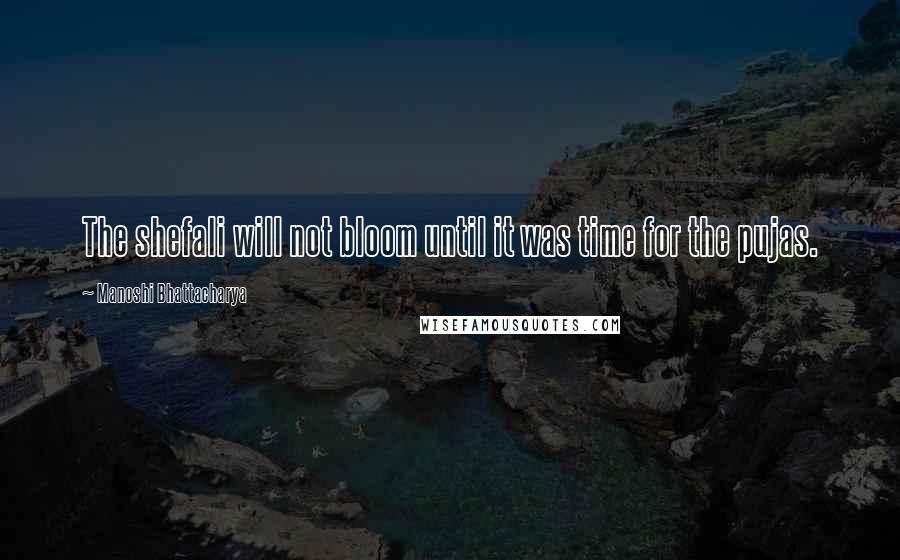 The shefali will not bloom until it was time for the pujas.

~ Manoshi Bhattacharya

WISEFAMOUSQUOTES.COM